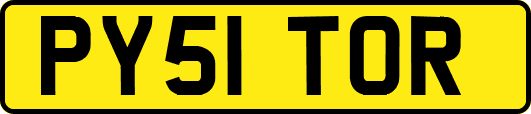 PY51 TOR